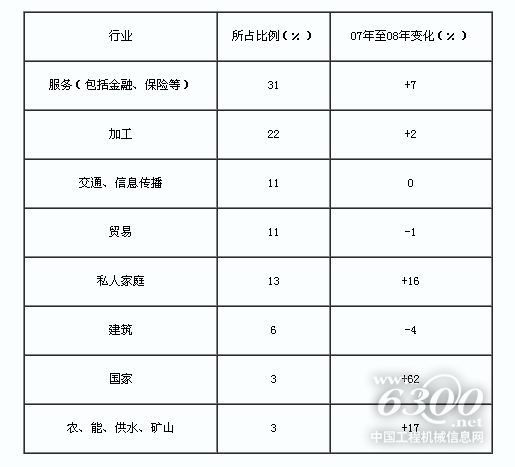 | 行业 | 所占比例（%） | 07年至08年变化（%） |
|---|---|---|
| 服务（包括金融、保险等） | 31 | +7 |
| 加工 | 22 | +2 |
| 交通、信息传播 | 11 | 0 |
| 贸易 | 11 | -1 |
| 私人家庭 | 13 | +16 |
| 建筑 | 6 | -4 |
| 国家 | 3 | +62 |
| 农、能、供水、矿山 | 3 | +17 |

www.6300.net
中国工程机械信息网